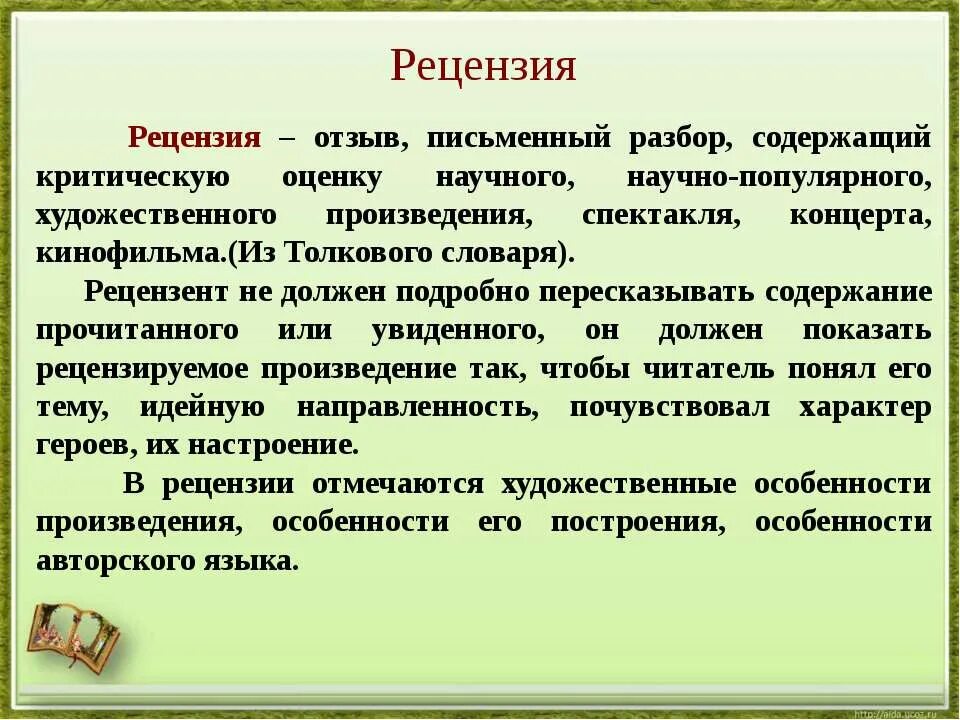 Рецензия

Рецензия – отзыв, письменный разбор, содержащий критическую оценку научного, научно-популярного, художественного произведения, спектакля, концерта, кинофильма.(Из Толкового словаря).

Рецензент не должен подробно пересказывать содержание прочитанного или увиденного, он должен показать рецензируемое произведение так, чтобы читатель понял его тему, идейную направленность, почувствовал характер героев, их настроение.

В рецензии отмечаются художественные особенности произведения, особенности его построения, особенности авторского языка.

http://aida.ucoz.ru